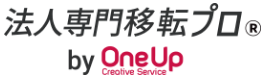 法人専門移転プロ®

by OneUp
Creative Service